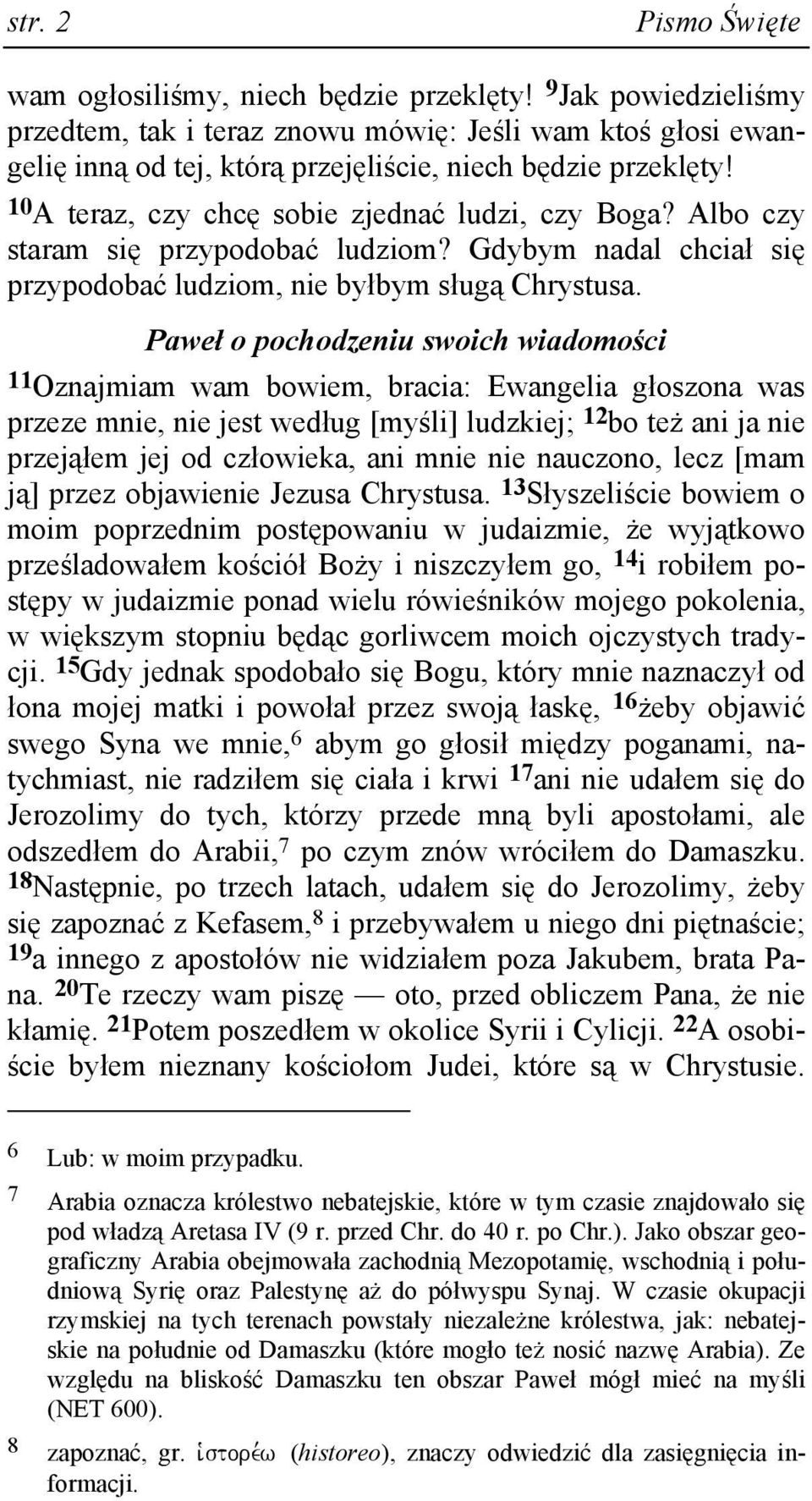 str. 2 Pismo Święte

wam ogłosiliśmy, niech będzie przeklęty! $^{9}$Jak powiedzieliśmy przedtem, tak i teraz znowu mówię: Jeśli wam ktoś głosi ewangelię inną od tej, którą przejęliście, niech będzie przeklęty! $^{10}$A teraz, czy chcę sobie zjednać ludzi, czy Boga? Albo czy staram się przypodobać ludziom? Gdybym nadal chciał się przypodobać ludziom, nie byłbym sługą Chrystusa.

Paweł o pochodzeniu swoich wiadomości

$^{11}$Oznajmiam wam bowiem, bracia: Ewangelia głoszona was przeze mnie, nie jest według [myśli] ludzkiej; $^{12}$bo też ani ja nie przejąłem jej od człowieka, ani mnie nie nauczono, lecz [mam ją] przez objawienie Jezusa Chrystusa. $^{13}$Słyszeliście bowiem o moim poprzednim postępowaniu w judaizmie, że wyjątkowo prześladowałem kościół Boży i niszczyłem go, $^{14}$i robiłem postępy w judaizmie ponad wielu rówieśników mojego pokolenia, w większym stopniu będąc gorliwcem moich ojczystych tradycji. $^{15}$Gdy jednak spodobało się Bogu, który mnie naznaczył od łona mojej matki i powołał przez swoją łaskę, $^{16}$żeby objawić swego Syna we mnie,$^{6}$ abym go głosił między poganami, natychmiast, nie radziłem się ciała i krwi $^{17}$ani nie udałem się do Jerozolimy do tych, którzy przede mną byli apostołami, ale odszedłem do Arabii,$^{7}$ po czym znów wróciłem do Damaszku. $^{18}$Następnie, po trzech latach, udałem się do Jerozolimy, żeby się zapoznać z Kefasem,$^{8}$ i przebywałem u niego dni piętnaście; $^{19}$a innego z apostołów nie widziałem poza Jakubem, brata Pana. $^{20}$Te rzeczy wam piszę — oto, przed obliczem Pana, że nie kłamię. $^{21}$Potem poszedłem w okolice Syrii i Cylicji. $^{22}$A osobiście byłem nieznany kościołom Judei, które są w Chrystusie.

6 Lub: w moim przypadku.

7 Arabia oznacza królestwo nebatejskie, które w tym czasie znajdowało się pod władzą Aretasa IV (9 r. przed Chr. do 40 r. po Chr.). Jako obszar geograficzny Arabia obejmowała zachodnią Mezopotamię, wschodnią i południową Syrię oraz Palestynę aż do półwyspu Synaj. W czasie okupacji rzymskiej na tych terenach powstały niezależne królestwa, jak: nebatejskie na południe od Damaszku (które mogło też nosić nazwę Arabia). Ze względu na bliskość Damaszku ten obszar Paweł mógł mieć na myśli (NET 600).

8 zapoznać, gr. ἱστορέω (historeo), znaczy odwiedzić dla zasięgnięcia informacji.